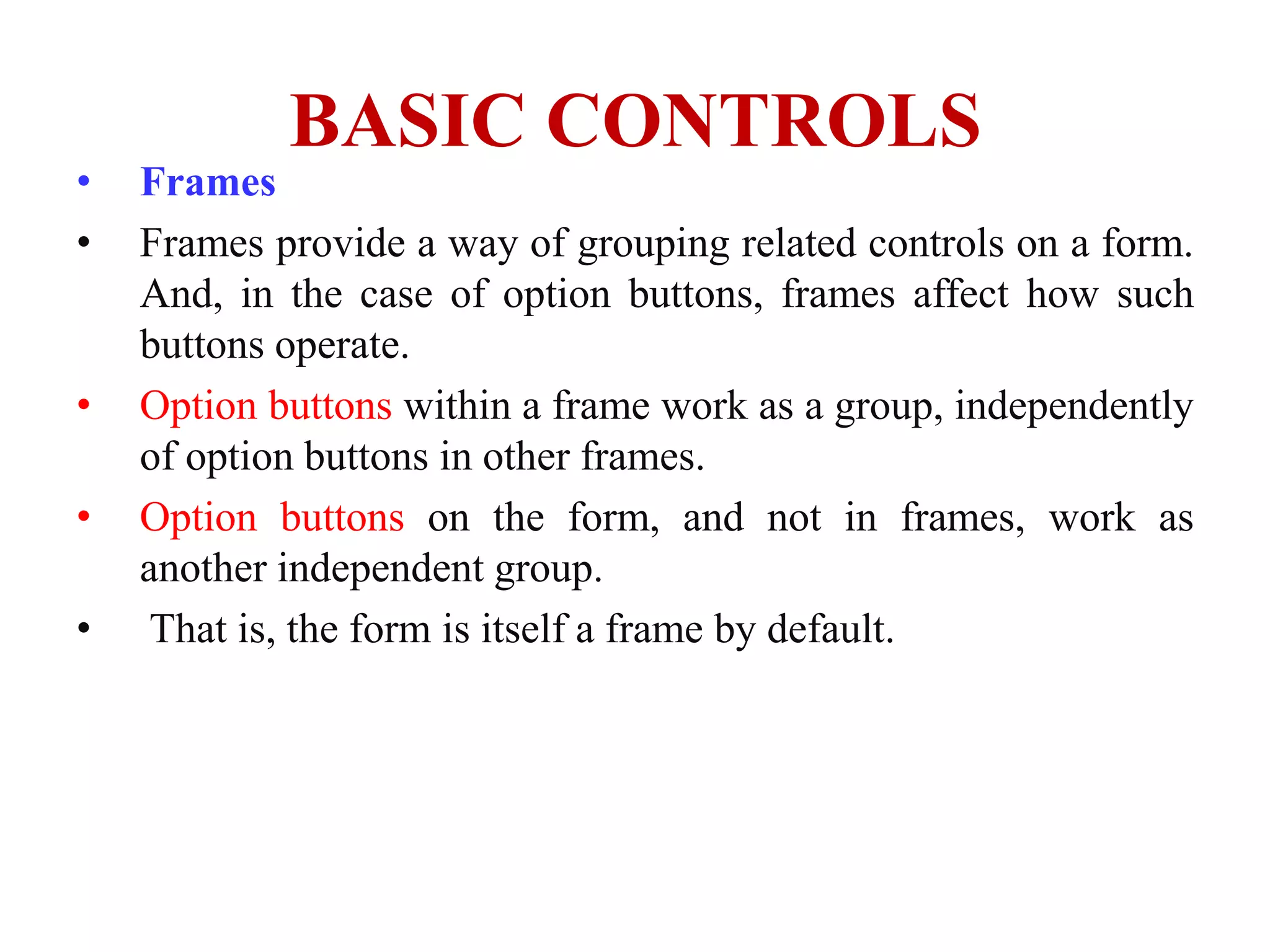 BASIC CONTROLS

• Frames

• Frames provide a way of grouping related controls on a form. And, in the case of option buttons, frames affect how such buttons operate.

• Option buttons within a frame work as a group, independently of option buttons in other frames.

• Option buttons on the form, and not in frames, work as another independent group.

• That is, the form is itself a frame by default.